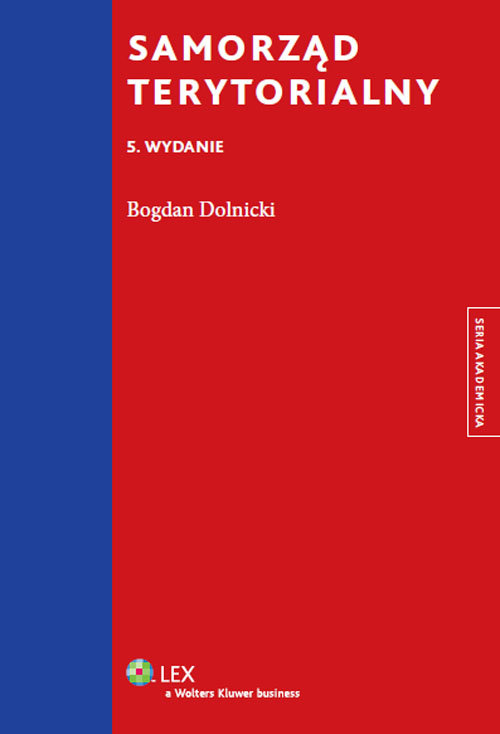 SAMORZĄD TERYTORIALNY

5. WYDANIE

Bogdan Dolnicki

SERIA AKADEMICKA

LEX
a Wolters Kluwer business